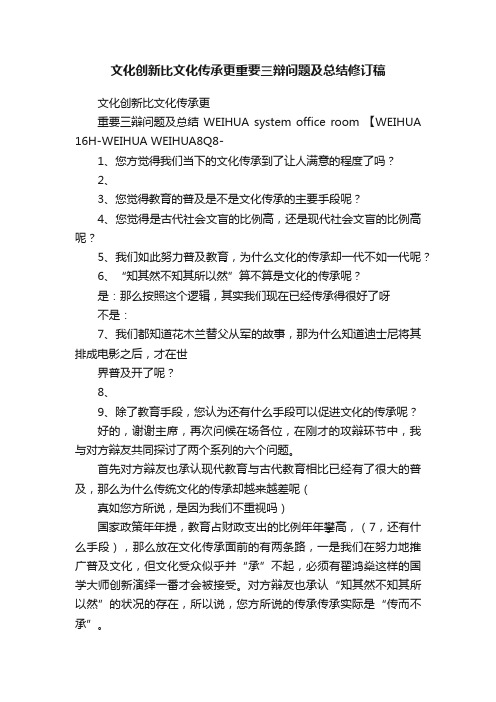 文化创新比文化传承更重要三辩问题及总结修订稿

文化创新比文化传承更

重要三辩问题及总结 WEIHUA system office room 【WEIHUA 16H-WEIHUA WEIHUA8Q8-

1、您方觉得我们当下的文化传承到了让人满意的程度了吗？

2、

3、您觉得教育的普及是不是文化传承的主要手段呢？

4、您觉得是古代社会文盲的比例高，还是现代社会文盲的比例高呢？

5、我们如此努力普及教育，为什么文化的传承却一代不如一代呢？

6、“知其然不知其所以然”算不算是文化的传承呢？

是：那么按照这个逻辑，其实我们现在已经传承得很好了呀

不是：

7、我们都知道花木兰替父从军的故事，那为什么知道迪士尼将其排成电影之后，才在世

界普及开了呢？

8、

9、除了教育手段，您认为还有什么手段可以促进文化的传承呢？

好的，谢谢主席，再次问候在场各位，在刚才的攻辩环节中，我与对方辩友共同探讨了两个系列的六个问题。

首先对方辩友也承认现代教育与古代教育相比已经有了很大的普及，那么为什么传统文化的传承却越来越差呢（

真如您方所说，是因为我们不重视吗）

国家政策年年提，教育占财政支出的比例年年攀高，（7，还有什么手段），那么放在文化传承面前的有两条路，一是我们在努力地推广普及文化，但文化受众似乎并“承”不起，必须有翟鸿燊这样的国学大师创新演绎一番才会被接受。对方辩友也承认“知其然不知其所以然”的状况的存在，所以说，您方所说的传承传承实际是“传而不承”。